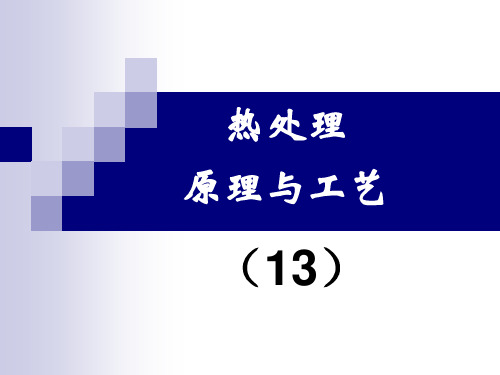 热处理

原理与工艺

（13）